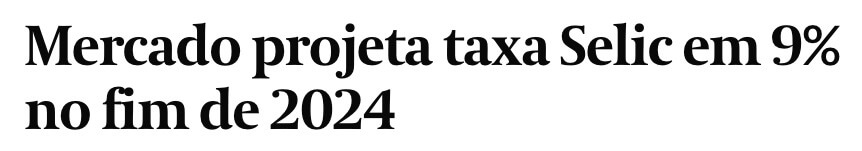 Mercado projeta taxa Selic em 9% no fim de 2024